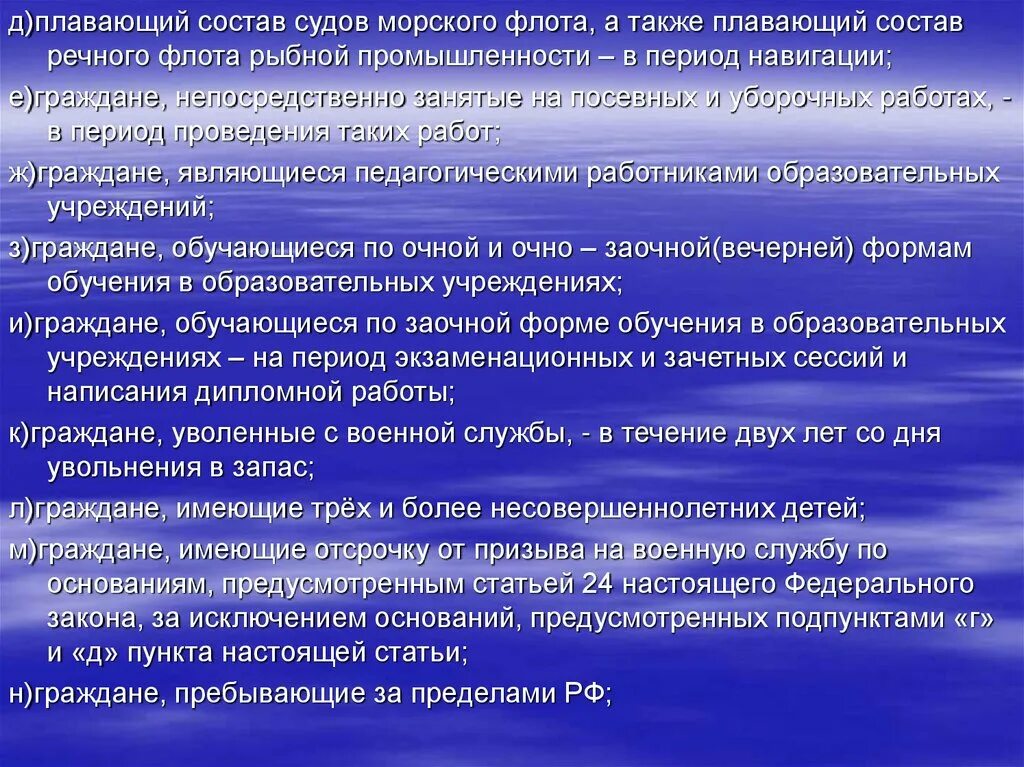 д)плавающий состав судов морского флота, а также плавающий состав речного флота рыбной промышленности – в период навигации;

е)граждане, непосредственно занятые на посевных и уборочных работах, - в период проведения таких работ;

ж)граждане, являющиеся педагогическими работниками образовательных учреждений;

з)граждане, обучающиеся по очной и очно – заочной(вечерней) формам обучения в образовательных учреждениях;

и)граждане, обучающиеся по заочной форме обучения в образовательных учреждениях – на период экзаменационных и зачетных сессий и написания дипломной работы;

к)граждане, уволенные с военной службы, - в течение двух лет со дня увольнения в запас;

л)граждане, имеющие трёх и более несовершеннолетних детей;

м)граждане, имеющие отсрочку от призыва на военную службу по основаниям, предусмотренным статьей 24 настоящего Федерального закона, за исключением оснований, предусмотренных подпунктами «г» и «д» пункта настоящей статьи;

н)граждане, пребывающие за пределами РФ;